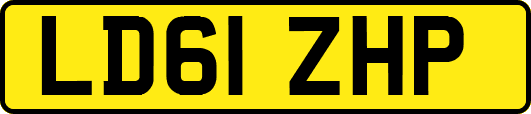 LD61 ZHP